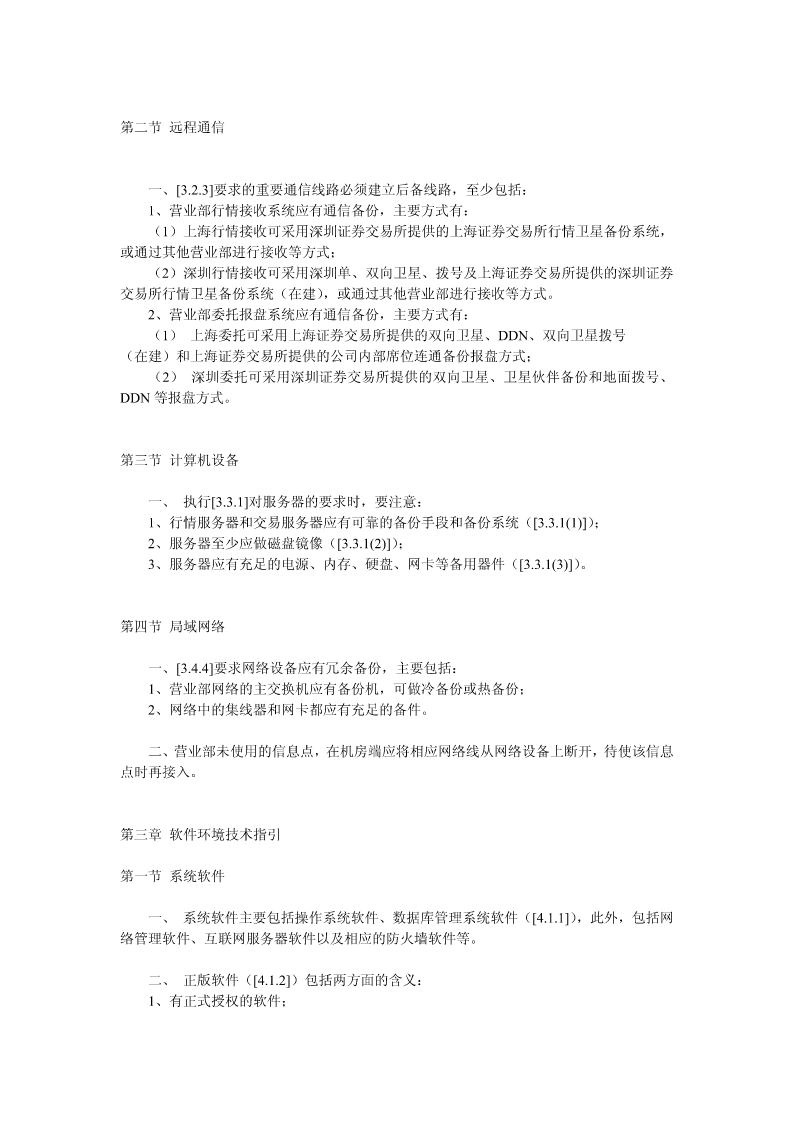 第二节 远程通信

一、[3.2.3]要求的重要通信线路必须建立后备线路，至少包括：
1、营业部行情接收系统应有通信备份，主要方式有：
（1）上海行情接收可采用深圳证券交易所提供的上海证券交易所行情卫星备份系统，或通过其他营业部进行接收等方式；
（2）深圳行情接收可采用深圳单、双向卫星、拨号及上海证券交易所提供的深圳证券交易所行情卫星备份系统（在建），或通过其他营业部进行接收等方式。
2、营业部委托报盘系统应有通信备份，主要方式有：
（1） 上海委托可采用上海证券交易所提供的双向卫星、DDN、双向卫星拨号（在建）和上海证券交易所提供的公司内部席位连通备份报盘方式；
（2） 深圳委托可采用深圳证券交易所提供的双向卫星、卫星伙伴备份和地面拨号、DDN 等报盘方式。

第三节 计算机设备

一、 执行[3.3.1]对服务器的要求时，要注意：
1、行情服务器和交易服务器应有可靠的备份手段和备份系统（[3.3.1(1)]）；
2、服务器至少应做磁盘镜像（[3.3.1(2)]）；
3、服务器应有充足的电源、内存、硬盘、网卡等备用器件（[3.3.1(3)]）。

第四节 局域网络

一、[3.4.4]要求网络设备应有冗余备份，主要包括：
1、营业部网络的主交换机应有备份机，可做冷备份或热备份；
2、网络中的集线器和网卡都应有充足的备件。

二、营业部未使用的信息点，在机房端应将相应网络线从网络设备上断开，待使该信息点时再接入。

第三章 软件环境技术指引

第一节 系统软件

一、 系统软件主要包括操作系统软件、数据库管理系统软件（[4.1.1]），此外，包括网络管理软件、互联网服务器软件以及相应的防火墙软件等。

二、 正版软件（[4.1.2]）包括两方面的含义：
1、有正式授权的软件；